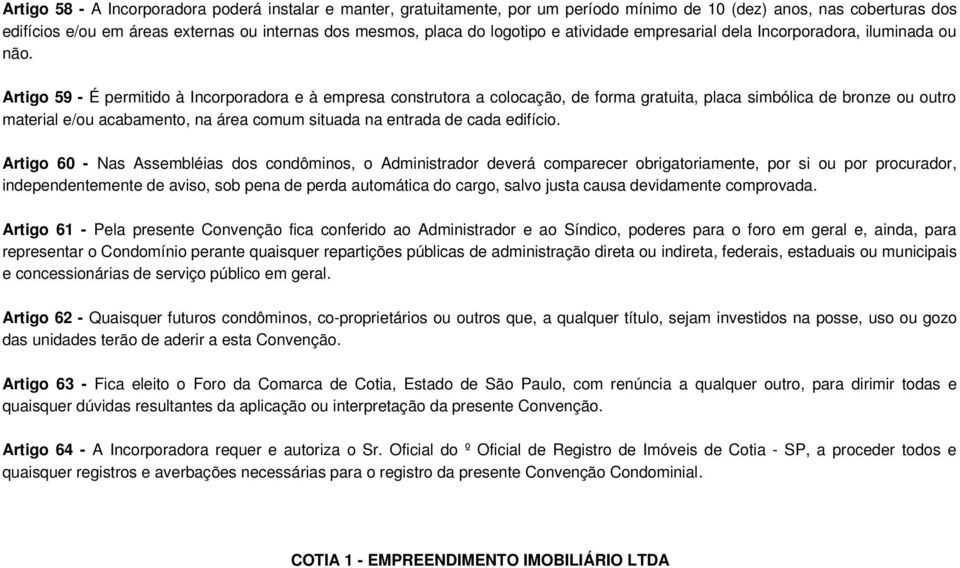 Artigo 58 - A Incorporadora poderá instalar e manter, gratuitamente, por um período mínimo de 10 (dez) anos, nas coberturas dos edifícios e/ou em áreas externas ou internas dos mesmos, placa do logotipo e atividade empresarial dela Incorporadora, iluminada ou não.

Artigo 59 - É permitido à Incorporadora e à empresa construtora a colocação, de forma gratuita, placa simbólica de bronze ou outro material e/ou acabamento, na área comum situada na entrada de cada edifício.

Artigo 60 - Nas Assembléias dos condôminos, o Administrador deverá comparecer obrigatoriamente, por si ou por procurador, independentemente de aviso, sob pena de perda automática do cargo, salvo justa causa devidamente comprovada.

Artigo 61 - Pela presente Convenção fica conferido ao Administrador e ao Síndico, poderes para o foro em geral e, ainda, para representar o Condomínio perante quaisquer repartições públicas de administração direta ou indireta, federais, estaduais ou municipais e concessionárias de serviço público em geral.

Artigo 62 - Quaisquer futuros condôminos, co-proprietários ou outros que, a qualquer título, sejam investidos na posse, uso ou gozo das unidades terão de aderir a esta Convenção.

Artigo 63 - Fica eleito o Foro da Comarca de Cotia, Estado de São Paulo, com renúncia a qualquer outro, para dirimir todas e quaisquer dúvidas resultantes da aplicação ou interpretação da presente Convenção.

Artigo 64 - A Incorporadora requer e autoriza o Sr. Oficial do º Oficial de Registro de Imóveis de Cotia - SP, a proceder todos e quaisquer registros e averbações necessárias para o registro da presente Convenção Condominial.

COTIA 1 - EMPREENDIMENTO IMOBILIÁRIO LTDA